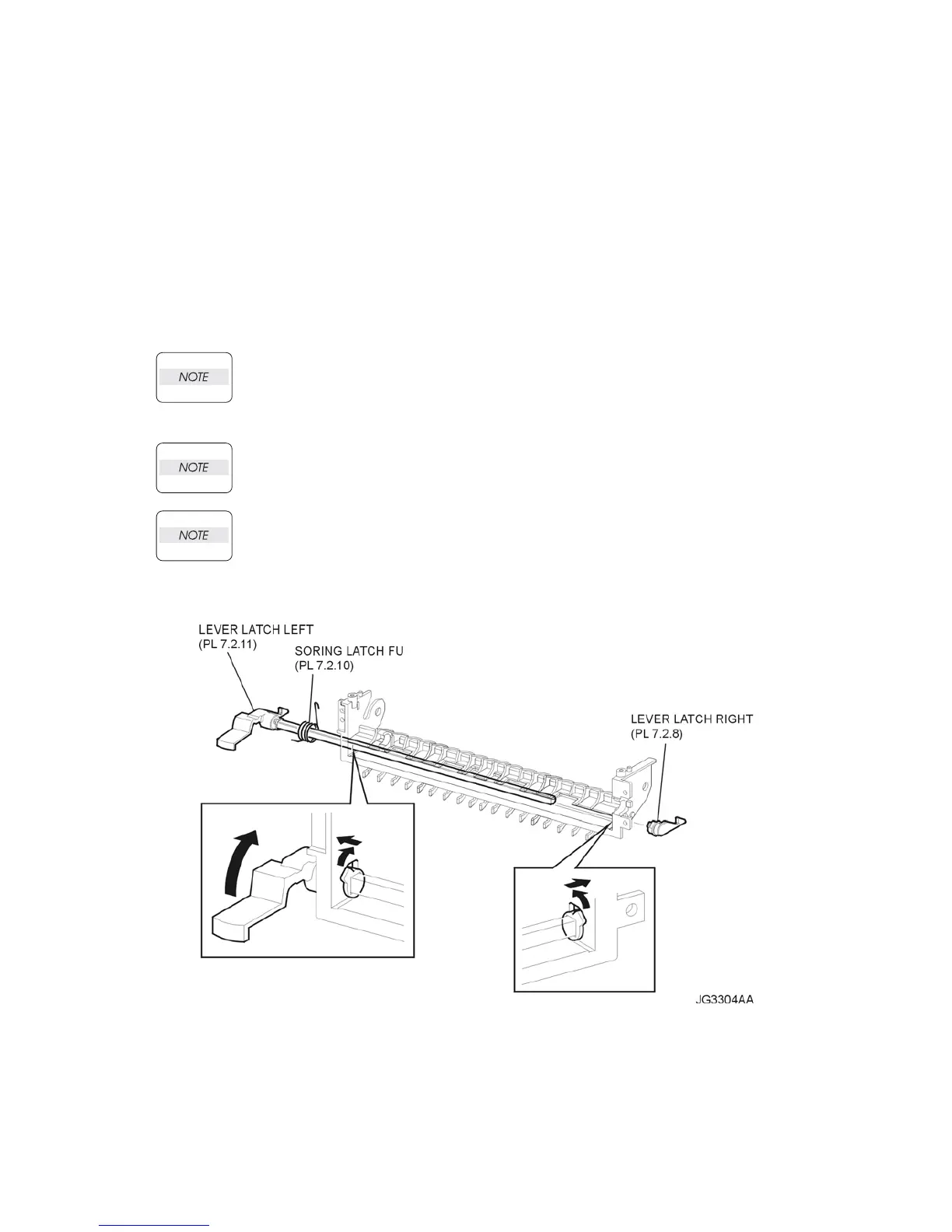 NOTE

NOTE

NOTE

LEVER LATCH LEFT
(PL 7.2.11)

SORING LATCH FU
(PL 7.2.10)

LEVER LATCH RIGHT
(PL 7.2.8)

JG3304AA